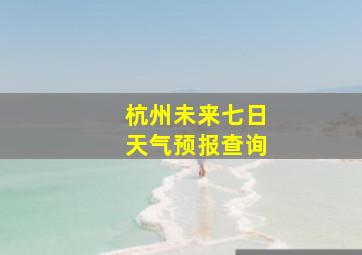 杭州未来七日
天气预报查询